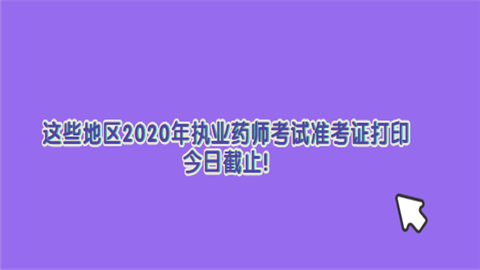 这些地区2020年执业药师考试准考证打印今日截止!